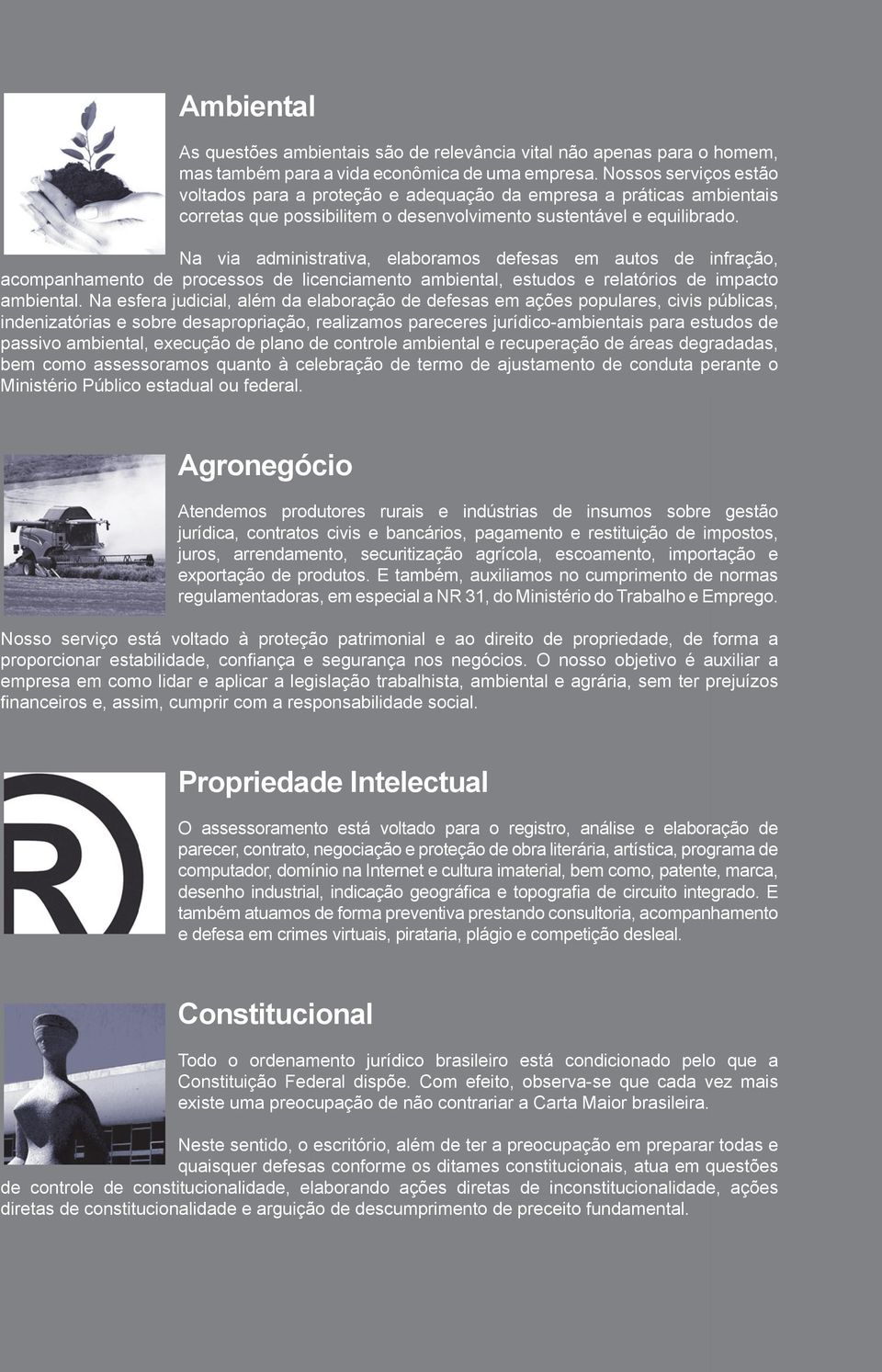 Ambiental

As questões ambientais são de relevância vital não apenas para o homem, mas também para a vida econômica de uma empresa. Nossos serviços estão voltados para a proteção e adequação da empresa a práticas ambientais corretas que possibilitem o desenvolvimento sustentável e equilibrado.

Na via administrativa, elaboramos defesas em autos de infração, acompanhamento de processos de licenciamento ambiental, estudos e relatórios de impacto ambiental. Na esfera judicial, além da elaboração de defesas em ações populares, civis públicas, indenizatórias e sobre desapropriação, realizamos pareceres jurídico-ambientais para estudos de passivo ambiental, execução de plano de controle ambiental e recuperação de áreas degradadas, bem como assessoramos quanto à celebração de termo de ajustamento de conduta perante o Ministério Público estadual ou federal.

Agronegócio

Atendemos produtores rurais e indústrias de insumos sobre gestão jurídica, contratos civis e bancários, pagamento e restituição de impostos, juros, arrendamento, securitização agrícola, escoamento, importação e exportação de produtos. E também, auxiliamos no cumprimento de normas regulamentadoras, em especial a NR 31, do Ministério do Trabalho e Emprego.

Nosso serviço está voltado à proteção patrimonial e ao direito de propriedade, de forma a proporcionar estabilidade, confiança e segurança nos negócios. O nosso objetivo é auxiliar a empresa em como lidar e aplicar a legislação trabalhista, ambiental e agrária, sem ter prejuízos financeiros e, assim, cumprir com a responsabilidade social.

Propriedade Intelectual

O assessoramento está voltado para o registro, análise e elaboração de parecer, contrato, negociação e proteção de obra literária, artística, programa de computador, domínio na Internet e cultura imaterial, bem como, patente, marca, desenho industrial, indicação geográfica e topografia de circuito integrado. E também atuamos de forma preventiva prestando consultoria, acompanhamento e defesa em crimes virtuais, pirataria, plágio e competição desleal.

Constitucional

Todo o ordenamento jurídico brasileiro está condicionado pelo que a Constituição Federal dispõe. Com efeito, observa-se que cada vez mais existe uma preocupação de não contrariar a Carta Maior brasileira.

Neste sentido, o escritório, além de ter a preocupação em preparar todas e quaisquer defesas conforme os ditames constitucionais, atua em questões de controle de constitucionalidade, elaborando ações diretas de inconstitucionalidade, ações diretas de constitucionalidade e arguição de descumprimento de preceito fundamental.